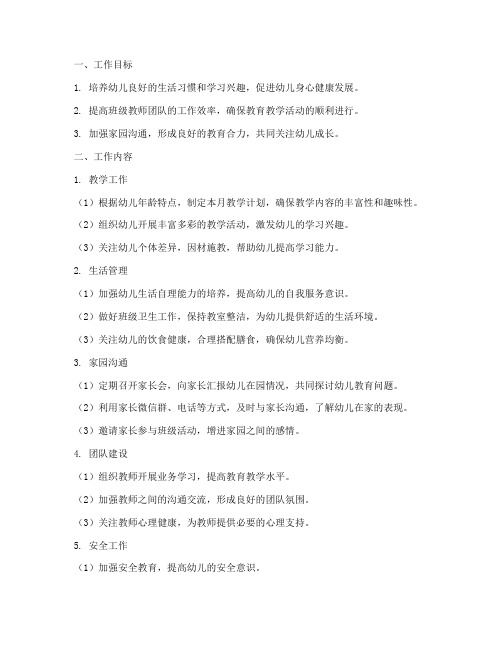 一、工作目标

1. 培养幼儿良好的生活习惯和学习兴趣，促进幼儿身心健康发展。

2. 提高班级教师团队的工作效率，确保教育教学活动的顺利进行。

3. 加强家园沟通，形成良好的教育合力，共同关注幼儿成长。

二、工作内容

1. 教学工作

（1）根据幼儿年龄特点，制定本月教学计划，确保教学内容的丰富性和趣味性。

（2）组织幼儿开展丰富多彩的教学活动，激发幼儿的学习兴趣。

（3）关注幼儿个体差异，因材施教，帮助幼儿提高学习能力。

2. 生活管理

（1）加强幼儿生活自理能力的培养，提高幼儿的自我服务意识。

（2）做好班级卫生工作，保持教室整洁，为幼儿提供舒适的生活环境。

（3）关注幼儿的饮食健康，合理搭配膳食，确保幼儿营养均衡。

3. 家园沟通

（1）定期召开家长会，向家长汇报幼儿在园情况，共同探讨幼儿教育问题。

（2）利用家长微信群、电话等方式，及时与家长沟通，了解幼儿在家的表现。

（3）邀请家长参与班级活动，增进家园之间的感情。

4. 团队建设

（1）组织教师开展业务学习，提高教育教学水平。

（2）加强教师之间的沟通交流，形成良好的团队氛围。

（3）关注教师心理健康，为教师提供必要的心理支持。

5. 安全工作

（1）加强安全教育，提高幼儿的安全意识。